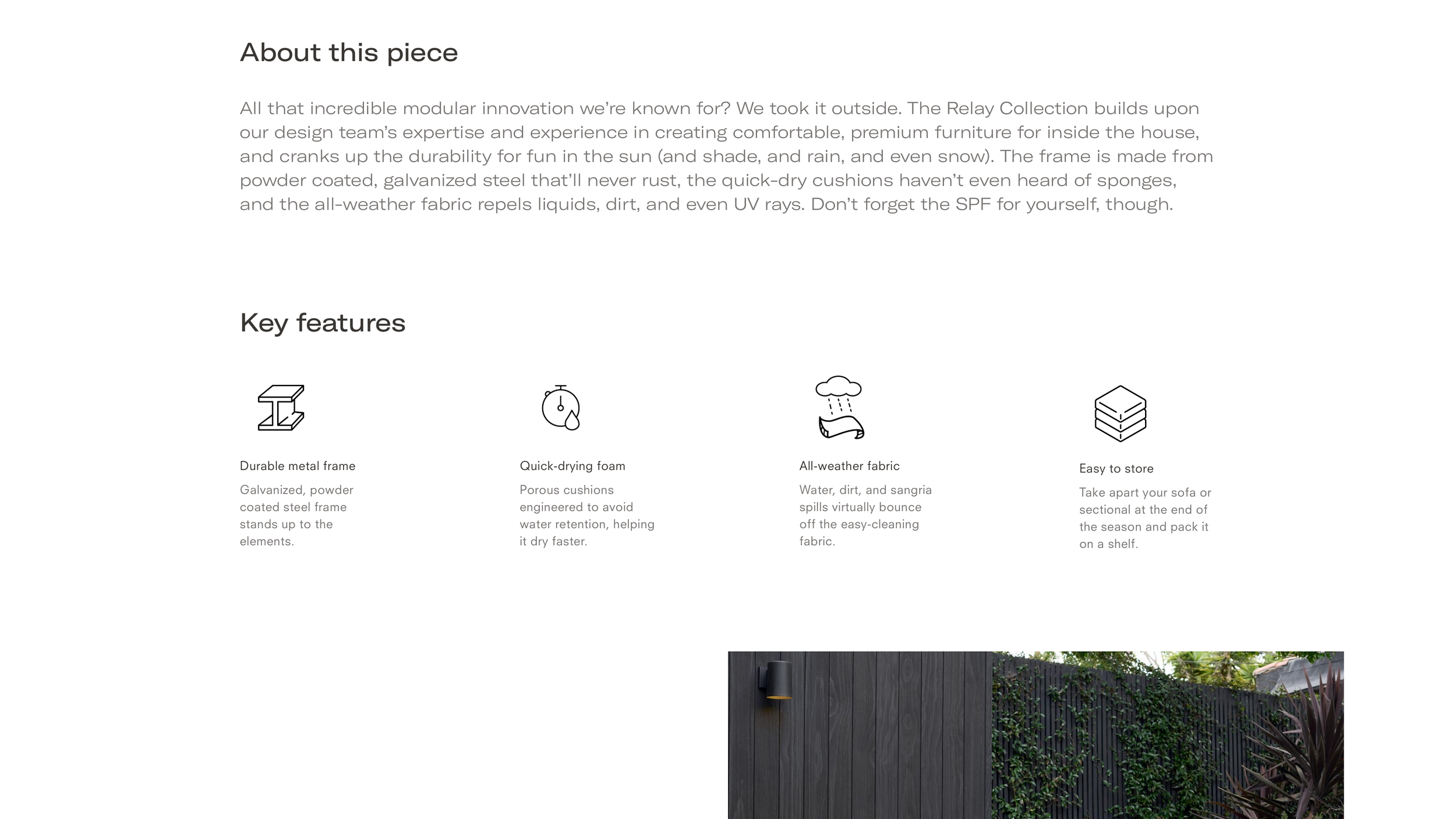 About this piece

All that incredible modular innovation we're known for? We took it outside. The Relay Collection builds upon our design team's expertise and experience in creating comfortable, premium furniture for inside the house, and cranks up the durability for fun in the sun (and shade, and rain, and even snow). The frame is made from powder coated, galvanized steel that'll never rust, the quick-dry cushions haven't even heard of sponges, and the all-weather fabric repels liquids, dirt, and even UV rays. Don't forget the SPF for yourself, though.

Key features

Durable metal frame

Galvanized, powder coated steel frame stands up to the elements.

Quick-drying foam

Porous cushions engineered to avoid water retention, helping it dry faster.

All-weather fabric

Water, dirt, and sangria spills virtually bounce off the easy-cleaning fabric.

Easy to store

Take apart your sofa or sectional at the end of the season and pack it on a shelf.